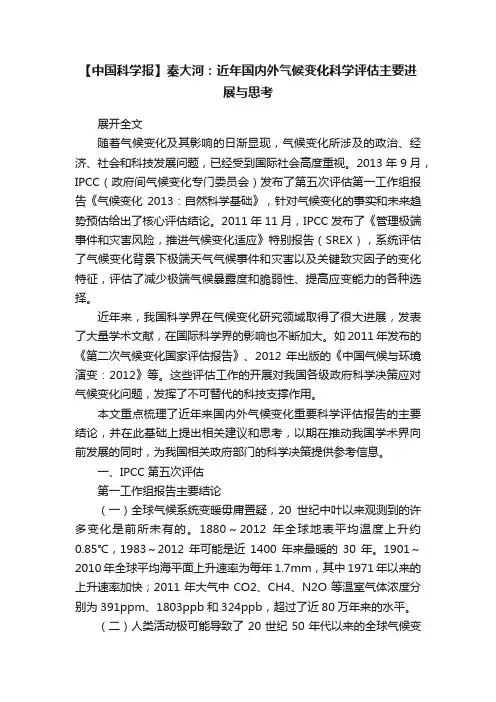 【中国科学报】秦大河：近年国内外气候变化科学评估主要进展与思考

展开全文

随着气候变化及其影响的日渐显现，气候变化所涉及的政治、经济、社会和科技发展问题，已经受到国际社会高度重视。2013 年 9 月，IPCC（政府间气候变化专门委员会）发布了第五次评估第一工作组报告《气候变化 2013：自然科学基础》，针对气候变化的事实和未来趋势预估给出了核心评估结论。2011 年 11 月，IPCC 发布了《管理极端事件和灾害风险，推进气候变化适应》特别报告（SREX），系统评估了气候变化背景下极端天气气候事件和灾害以及关键致灾因子的变化特征，评估了减少极端气候暴露度和脆弱性、提高应变能力的各种选择。

近年来，我国科学界在气候变化研究领域取得了很大进展，发表了大量学术文献，在国际科学界的影响也不断加大。如 2011 年发布的《第二次气候变化国家评估报告》、2012 年出版的《中国气候与环境演变：2012》等。这些评估工作的开展对我国各级政府科学决策应对气候变化问题，发挥了不可替代的科技支撑作用。

本文重点梳理了近年来国内外气候变化重要科学评估报告的主要结论，并在此基础上提出相关建议和思考，以期在推动我国学术界向前发展的同时，为我国相关政府部门的科学决策提供参考信息。

一、IPCC 第五次评估

第一工作组报告主要结论

（一）全球气候系统变暖毋庸置疑，20 世纪中叶以来观测到的许多变化是前所未有的。1880～2012 年全球地表平均温度上升约 0.85℃，1983～2012 年可能是近 1400 年来最暖的 30 年。1901～2010 年全球平均海平面上升速率为每年 1.7mm，其中 1971 年以来的上升速率加快；2011 年大气中 CO2、CH4、N2O 等温室气体浓度分别为 391ppm、1803ppb 和 324ppb，超过了近 80 万年来的水平。

（二）人类活动极可能导致了 20 世纪 50 年代以来的全球气候变